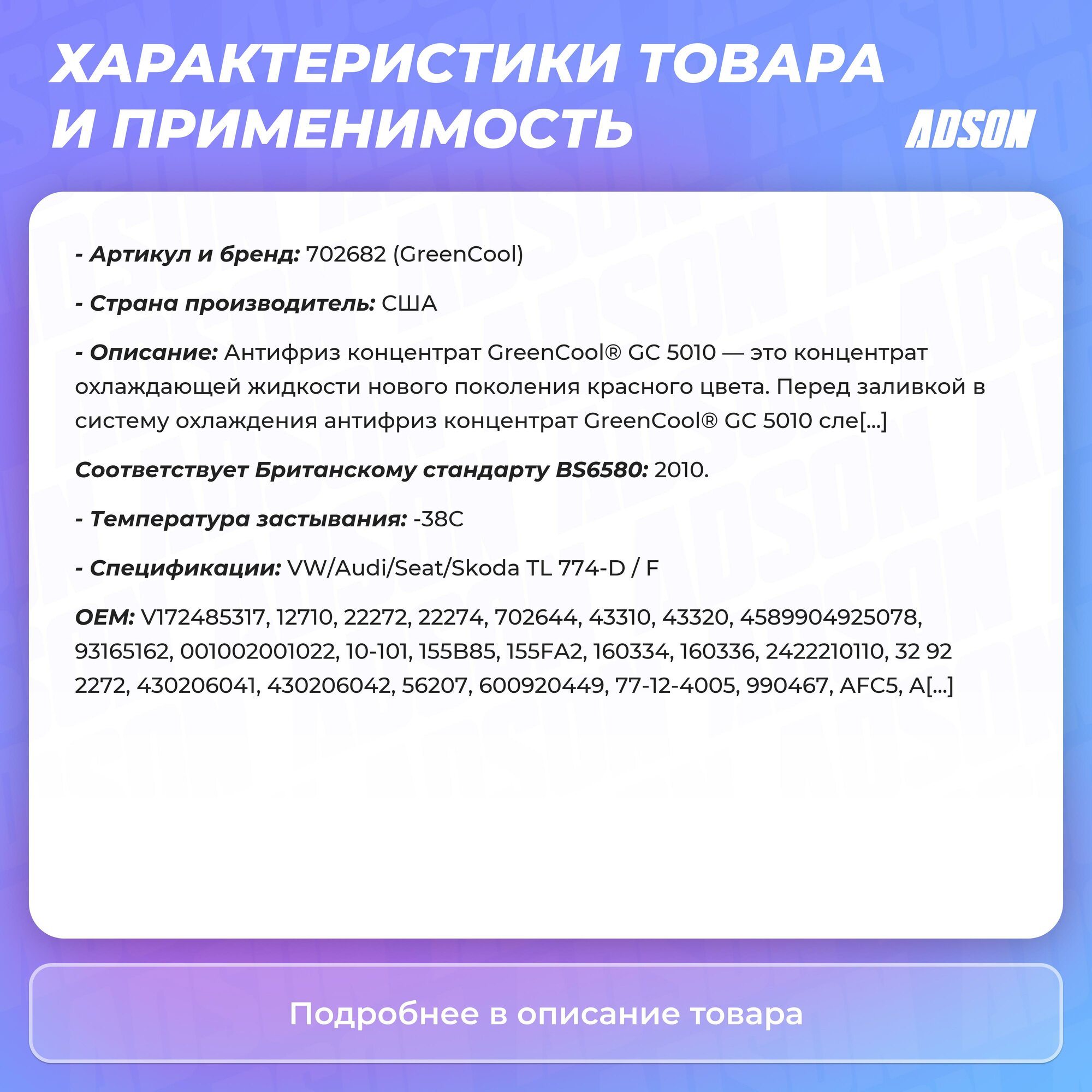 ХАРАКТЕРИСТИКИ ТОВАРА И ПРИМЕНИМОСТЬ

ADSON

- Артикул и бренд: 702682 (GreenCool)

- Страна производитель: США

- Описание: Антифриз концентрат GreenCool® GC 5010 — это концентрат охлаждающей жидкости нового поколения красного цвета. Перед заливкой в систему охлаждения антифриз концентрат GreenCool® GC 5010 сле[...]

Соответствует Британскому стандарту BS6580: 2010.

- Температура застывания: -38C

- Спецификации: VW/Audi/Seat/Skoda TL 774-D / F

OEM: V172485317, 12710, 22272, 22274, 702644, 43310, 43320, 4589904925078, 93165162, 001002001022, 10-101, 155B85, 155FA2, 160334, 160336, 2422210110, 32 92 2272, 430206041, 430206042, 56207, 600920449, 77-12-4005, 990467, AFC5, A[...]

Подробнее в описание товара